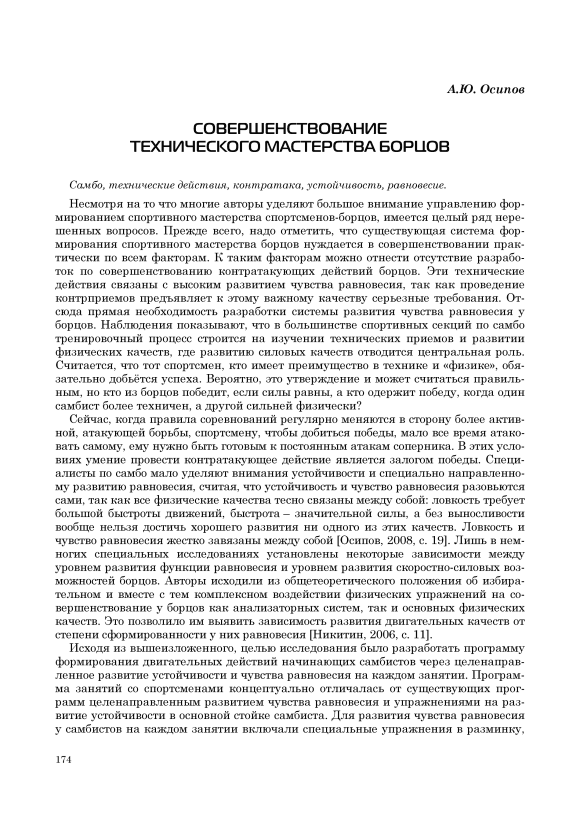 А.Ю. Осипов

СОВЕРШЕНСТВОВАНИЕ ТЕХНИЧЕСКОГО МАСТЕРСТВА БОРЦОВ

Самбо, технические действия, контратака, устойчивость, равновесие.

Несмотря на то что многие авторы уделяют большое внимание управлению формированием спортивного мастерства спортсменов-борцов, имеется целый ряд нерешенных вопросов. Прежде всего, надо отметить, что существующая система формирования спортивного мастерства борцов нуждается в совершенствовании практически по всем факторам. К таким факторам можно отнести отсутствие разработок по совершенствованию контратакующих действий борцов. Эти технические действия связаны с высоким развитием чувства равновесия, так как проведение контрприемов предъявляет к этому важному качеству серьезные требования. Отсюда прямая необходимость разработки системы развития чувства равновесия у борцов. Наблюдения показывают, что в большинстве спортивных секций по самбо тренировочный процесс строится на изучении технических приемов и развитии физических качеств, где развитию силовых качеств отводится центральная роль. Считается, что тот спортсмен, кто имеет преимущество в технике и «физике», обязательно добьётся успеха. Вероятно, это утверждение и может считаться правильным, но кто из борцов победит, если силы равны, а кто одержит победу, когда один самбист более техничен, а другой сильней физически?

Сейчас, когда правила соревнований регулярно меняются в сторону более активной, атакующей борьбы, спортсмену, чтобы добиться победы, мало все время атаковать самому, ему нужно быть готовым к постоянным атакам соперника. В этих условиях умение провести контратакующее действие является залогом победы. Специалисты по самбо мало уделяют внимания устойчивости и специально направленному развитию равновесия, считая, что устойчивость и чувство равновесия разовьются сами, так как все физические качества тесно связаны между собой: ловкость требует большой быстроты движений, быстрота – значительной силы, а без выносливости вообще нельзя достичь хорошего развития ни одного из этих качеств. Ловкость и чувство равновесия жестко завязаны между собой [Осипов, 2008, с. 19]. Лишь в немногих специальных исследованиях установлены некоторые зависимости между уровнем развития функции равновесия и уровнем развития скоростно-силовых возможностей борцов. Авторы исходили из общетеоретического положения об избирательном и вместе с тем комплексном воздействии физических упражнений на совершенствование у борцов как анализаторных систем, так и основных физических качеств. Это позволило им выявить зависимость развития двигательных качеств от степени сформированности у них равновесия [Никитин, 2006, с. 11].

Исходя из вышеизложенного, целью исследования было разработать программу формирования двигательных действий начинающих самбистов через целенаправленное развитие устойчивости и чувства равновесия на каждом занятии. Программа занятий со спортсменами концептуально отличалась от существующих программ целенаправленным развитием чувства равновесия и упражнениями на развитие устойчивости в основной стойке самбиста. Для развития чувства равновесия у самбистов на каждом занятии включали специальные упражнения в разминку,

174